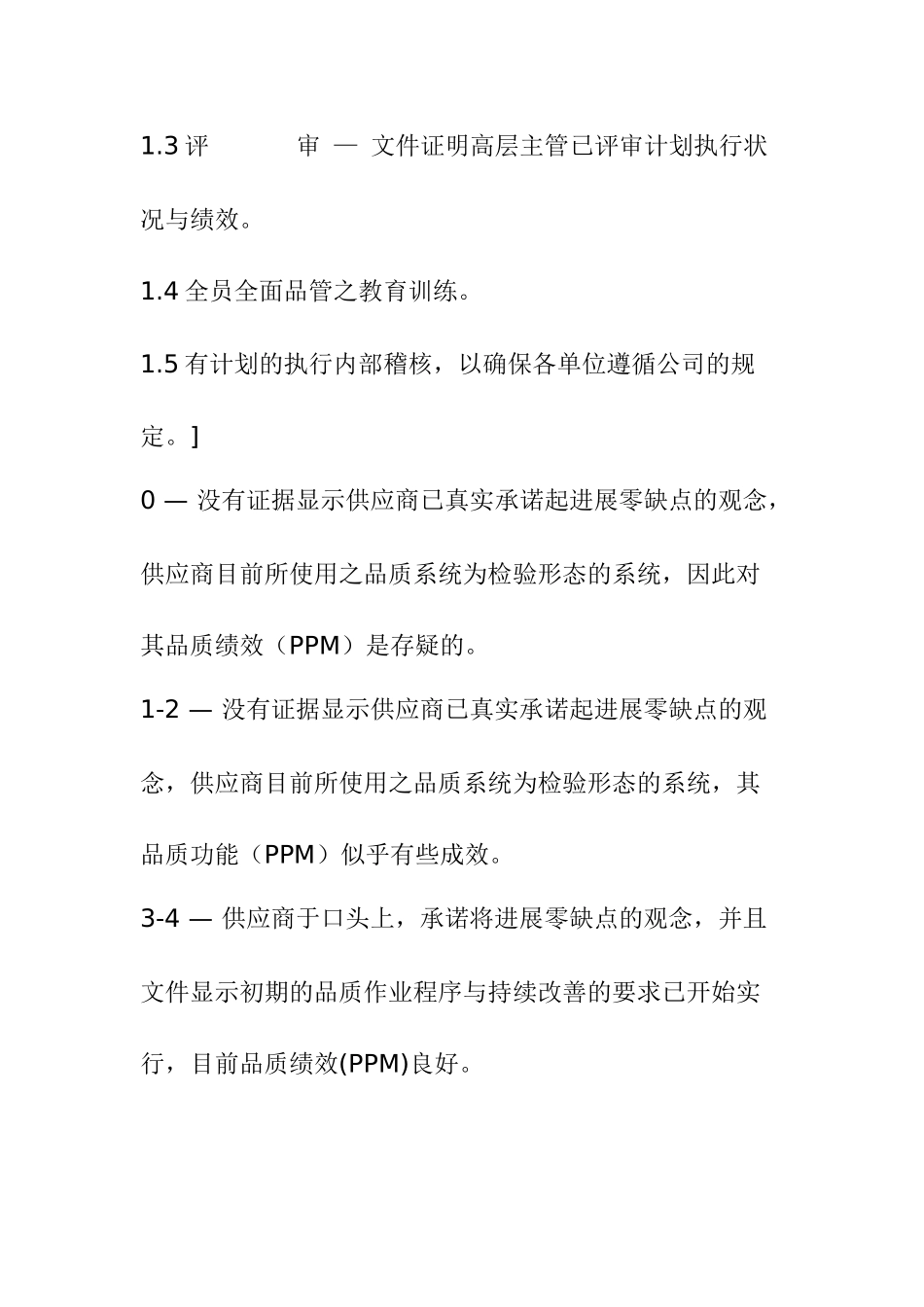 1.3 评 审 — 文件证明高层主管已评审计划执行状况与绩效。

1.4 全员全面品管之教育训练。

1.5 有计划的执行内部稽核，以确保各单位遵循公司的规定。]

0 — 没有证据显示供应商已真实承诺起进展零缺点的观念，供应商目前所使用之品质系统为检验形态的系统，因此对其品质绩效（PPM）是存疑的。

1-2 — 没有证据显示供应商已真实承诺起进展零缺点的观念，供应商目前所使用之品质系统为检验形态的系统，其品质功能（PPM）似乎有些成效。

3-4 — 供应商于口头上，承诺将进展零缺点的观念，并且文件显示初期的品质作业程序与持续改善的要求已开始实行，目前品质绩效(PPM)良好。